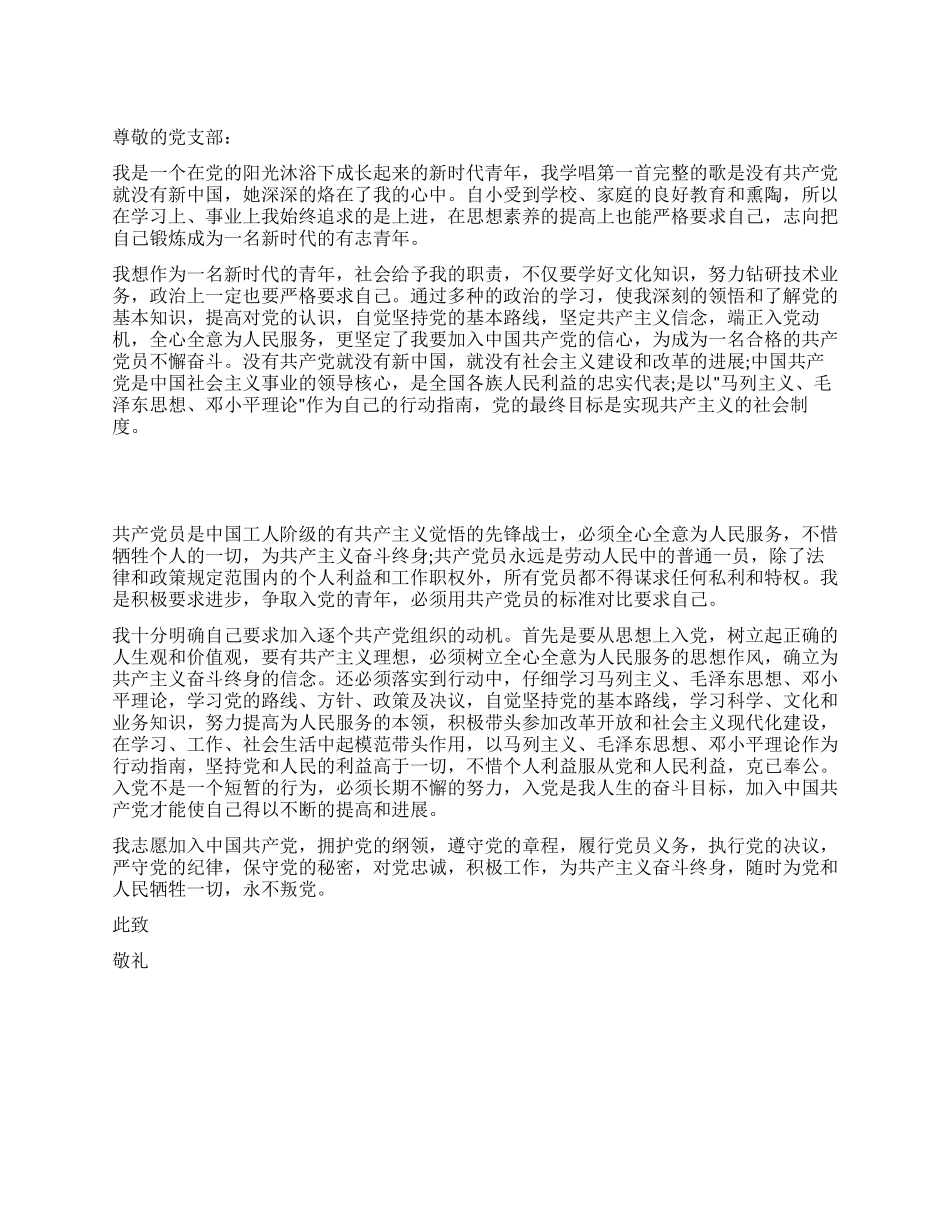 尊敬的党支部：

我是一个在党的阳光沐浴下成长起来的新时代青年，我学唱第一首完整的歌是没有共产党就没有新中国，她深深的烙在了我的心中。自小受到学校、家庭的良好教育和熏陶，所以在学习上、事业上我始终追求的是上进，在思想素养的提高上也能严格要求自己，志向把自己锻炼成为一名新时代的有志青年。

我想作为一名新时代的青年，社会给予我的职责，不仅要学好文化知识，努力钻研技术业务，政治上一定也要严格要求自己。通过多种的政治的学习，使我深刻的领悟和了解党的基本知识，提高对党的认识，自觉坚持党的基本路线，坚定共产主义信念，端正入党动机，全心全意为人民服务，更坚定了我要加入中国共产党的信心，为成为一名合格的共产党员不懈奋斗。没有共产党就没有新中国，就没有社会主义建设和改革的进展;中国共产党是中国社会主义事业的领导核心，是全国各族人民利益的忠实代表;是以"马列主义、毛泽东思想、邓小平理论"作为自己的行动指南，党的最终目标是实现共产主义的社会制度。

共产党员是中国工人阶级的有共产主义觉悟的先锋战士，必须全心全意为人民服务，不惜牺牲个人的一切，为共产主义奋斗终身;共产党员永远是劳动人民中的普通一员，除了法律和政策规定范围内的个人利益和工作职权外，所有党员都不得谋求任何私利和特权。我是积极要求进步，争取入党的青年，必须用共产党员的标准对比要求自己。

我十分明确自己要求加入逐个共产党组织的动机。首先是要从思想上入党，树立起正确的人生观和价值观，要有共产主义理想，必须树立全心全意为人民服务的思想作风，确立为共产主义奋斗终身的信念。还必须落实到行动中，仔细学习马列主义、毛泽东思想、邓小平理论，学习党的路线、方针、政策及决议，自觉坚持党的基本路线，学习科学、文化和业务知识，努力提高为人民服务的本领，积极带头参加改革开放和社会主义现代化建设，在学习、工作、社会生活中起模范带头作用，以马列主义、毛泽东思想、邓小平理论作为行动指南，坚持党和人民的利益高于一切，不惜个人利益服从党和人民利益，克己奉公。入党不是一个短暂的行为，必须长期不懈的努力，入党是我人生的奋斗目标，加入中国共产党才能使自己得以不断的提高和进展。

我志愿加入中国共产党，拥护党的纲领，遵守党的章程，履行党员义务，执行党的决议，严守党的纪律，保守党的秘密，对党忠诚，积极工作，为共产主义奋斗终身，随时为党和人民牺牲一切，永不叛党。

此致

敬礼